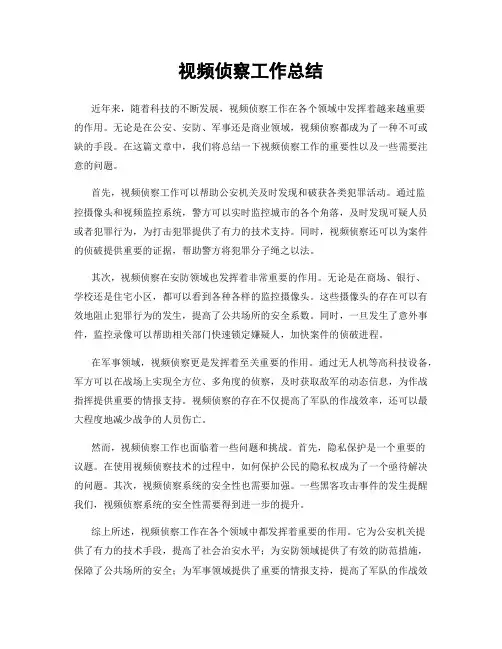 视频侦察工作总结

近年来，随着科技的不断发展，视频侦察工作在各个领域中发挥着越来越重要的作用。无论是在公安、安防、军事还是商业领域，视频侦察都成为了一种不可或缺的手段。在这篇文章中，我们将总结一下视频侦察工作的重要性以及一些需要注意的问题。

首先，视频侦察工作可以帮助公安机关及时发现和破获各类犯罪活动。通过监控摄像头和视频监控系统，警方可以实时监控城市的各个角落，及时发现可疑人员或者犯罪行为，为打击犯罪提供了有力的技术支持。同时，视频侦察还可以为案件的侦破提供重要的证据，帮助警方将犯罪分子绳之以法。

其次，视频侦察在安防领域也发挥着非常重要的作用。无论是在商场、银行、学校还是住宅小区，都可以看到各种各样的监控摄像头。这些摄像头的存在可以有效地阻止犯罪行为的发生，提高了公共场所的安全系数。同时，一旦发生了意外事件，监控录像可以帮助相关部门快速锁定嫌疑人，加快案件的侦破进程。

在军事领域，视频侦察更是发挥着至关重要的作用。通过无人机等高科技设备，军方可以在战场上实现全方位、多角度的侦察，及时获取敌军的动态信息，为作战指挥提供重要的情报支持。视频侦察的存在不仅提高了军队的作战效率，还可以最大程度地减少战争的人员伤亡。

然而，视频侦察工作也面临着一些问题和挑战。首先，隐私保护是一个重要的议题。在使用视频侦察技术的过程中，如何保护公民的隐私权成为了一个亟待解决的问题。其次，视频侦察系统的安全性也需要加强。一些黑客攻击事件的发生提醒我们，视频侦察系统的安全性需要得到进一步的提升。

综上所述，视频侦察工作在各个领域中都发挥着重要的作用。它为公安机关提供了有力的技术手段，提高了社会治安水平；为安防领域提供了有效的防范措施，保障了公共场所的安全；为军事领域提供了重要的情报支持，提高了军队的作战效